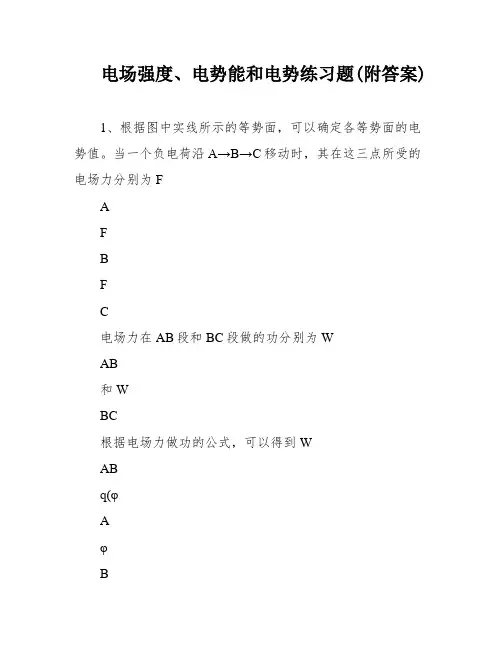 电场强度、电势能和电势练习题(附答案)

1、根据图中实线所示的等势面，可以确定各等势面的电势值。当一个负电荷沿 A→B→C 移动时，其在这三点所受的电场力分别为 F

A

F

B

F

C

电场力在 AB 段和 BC 段做的功分别为 W

AB

和 W

BC

根据电场力做功的公式，可以得到 W

AB

q(φ

A

φ

B